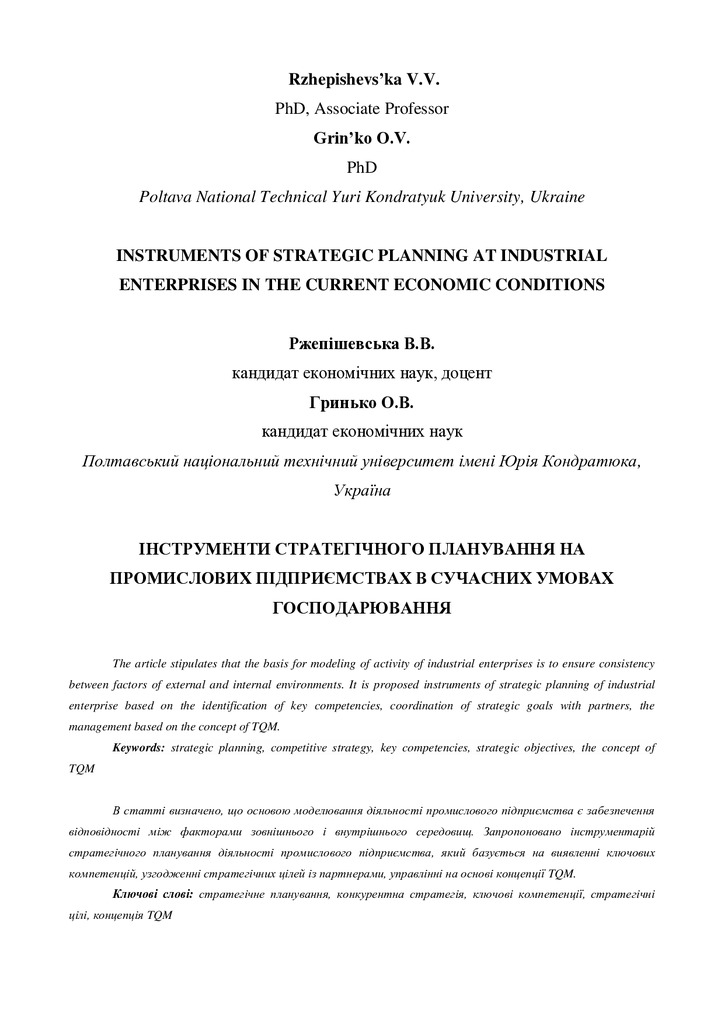 Rzhepishevs'ka V.V.
PhD, Associate Professor
Grin'ko O.V.
PhD
Poltava National Technical Yuri Kondratyuk University, Ukraine

INSTRUMENTS OF STRATEGIC PLANNING AT INDUSTRIAL ENTERPRISES IN THE CURRENT ECONOMIC CONDITIONS

Ржепішевська В.В.
кандидат економічних наук, доцент
Гринько О.В.
кандидат економічних наук
Полтавський національний технічний університет імені Юрія Кондратюка, Україна

ІНСТРУМЕНТИ СТРАТЕГІЧНОГО ПЛАНУВАННЯ НА ПРОМИСЛОВИХ ПІДПРИЄМСТВАХ В СУЧАСНИХ УМОВАХ ГОСПОДАРЮВАННЯ

The article stipulates that the basis for modeling of activity of industrial enterprises is to ensure consistency between factors of external and internal environments. It is proposed instruments of strategic planning of industrial enterprise based on the identification of key competencies, coordination of strategic goals with partners, the management based on the concept of TQM.

Keywords: strategic planning, competitive strategy, key competencies, strategic objectives, the concept of TQM

В статті визначено, що основою моделювання діяльності промислового підприємства є забезпечення відповідності між факторами зовнішнього і внутрішнього середовищ. Запропоновано інструментарій стратегічного планування діяльності промислового підприємства, який базується на виявленні ключових компетенцій, узгодженні стратегічних цілей із партнерами, управлінні на основі концепції TQM.

Ключові слові: стратегічне планування, конкурентна стратегія, ключові компетенції, стратегічні цілі, концепція TQM